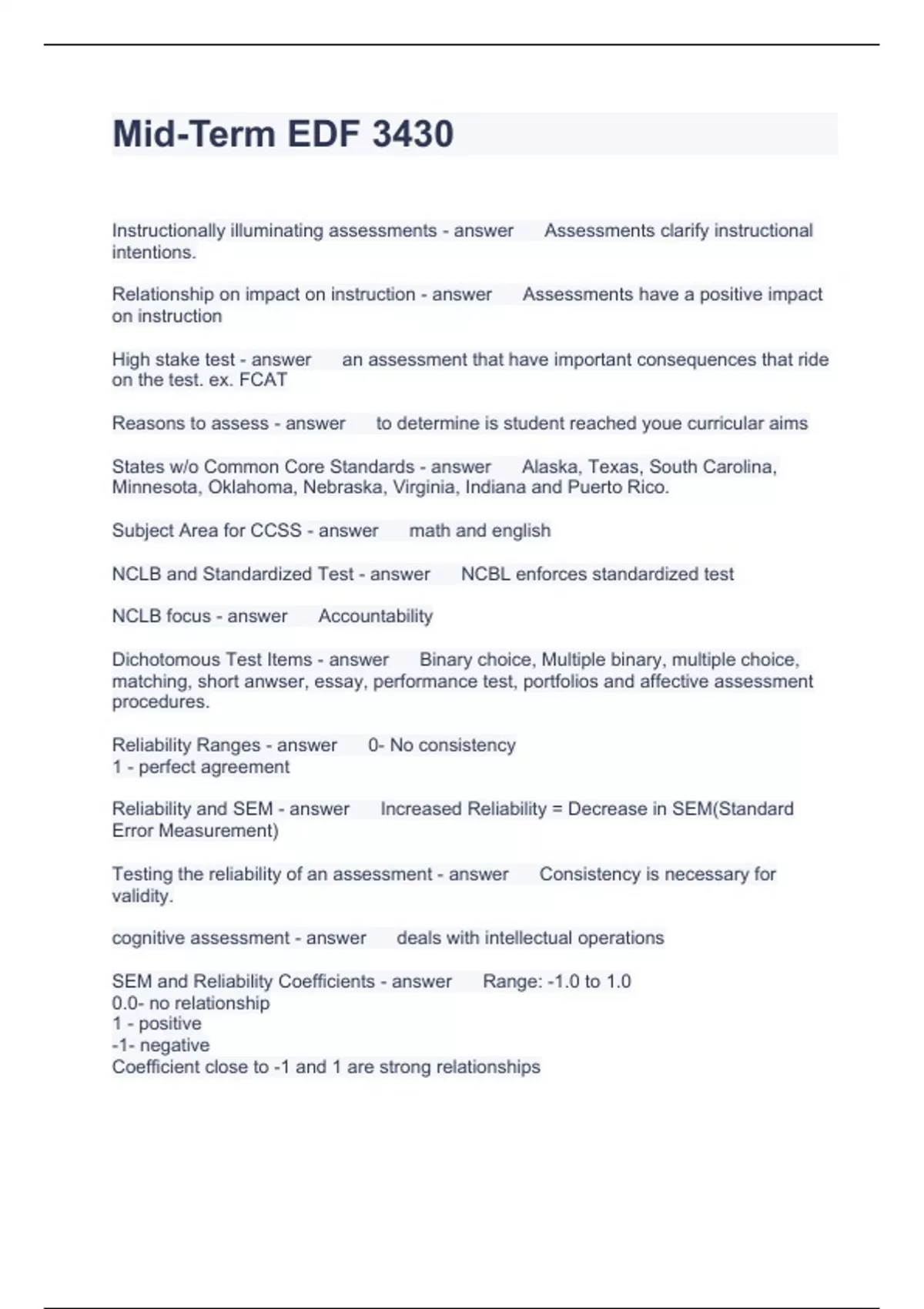 Mid-Term EDF 3430

Instructionally illuminating assessments - answer Assessments clarify instructional intentions.

Relationship on impact on instruction - answer Assessments have a positive impact on instruction

High stake test - answer an assessment that have important consequences that ride on the test. ex. FCAT

Reasons to assess - answer to determine is student reached youe curricular aims

States w/o Common Core Standards - answer Alaska, Texas, South Carolina, Minnesota, Oklahoma, Nebraska, Virginia, Indiana and Puerto Rico.

Subject Area for CCSS - answer math and english

NCLB and Standardized Test - answer NCBL enforces standardized test

NCLB focus - answer Accountability

Dichotomous Test Items - answer Binary choice, Multiple binary, multiple choice, matching, short anwser, essay, performance test, portfolios and affective assessment procedures.

Reliability Ranges - answer 0- No consistency
1 - perfect agreement

Reliability and SEM - answer Increased Reliability = Decrease in SEM(Standard Error Measurement)

Testing the reliability of an assessment - answer Consistency is necessary for validity.

cognitive assessment - answer deals with intellectual operations

SEM and Reliability Coefficients - answer Range: -1.0 to 1.0
0.0- no relationship
1 - positive
-1- negative
Coefficient close to -1 and 1 are strong relationships